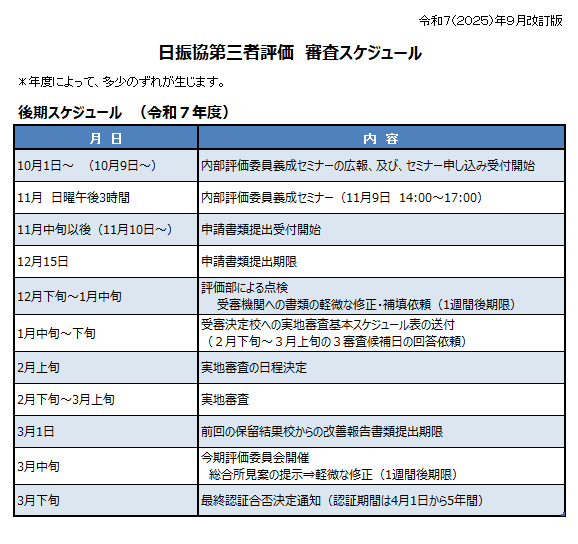 令和7(2025)年9月改訂版

日振協第三者評価　審査スケジュール

＊年度によって、多少のずれが生じます。

後期スケジュール　（令和７年度）

| 月　日 | 内　容 |
|---|---|
| 10月1日～　(10月9日～) | 内部評価委員養成セミナーの広報、及び、セミナー申し込み受付開始 |
| 11月　日曜午後3時間 | 内部評価委員養成セミナー（11月9日　14:00～17:00) |
| 11月中旬以後（11月10日～） | 申請書類提出受付開始 |
| 12月15日 | 申請書類提出期限 |
| 12月下旬～1月中旬 | 評価部による点検 受審機関への書類の軽微な修正・補填依頼（1週間後期限） |
| 1月中旬～下旬 | 受審決定校への実地審査基本スケジュール表の送付 （２月下旬～３月上旬の３審査候補日の回答依頼） |
| 2月上旬 | 実地審査の日程決定 |
| 2月下旬～3月上旬 | 実地審査 |
| 3月1日 | 前回の保留結果校からの改善報告書類提出期限 |
| 3月中旬 | 今期評価委員会開催 総合所見案の提示⇒軽微な修正（1週間後期限） |
| 3月下旬 | 最終認証合否決定通知（認証期間は4月1日から5年間） |